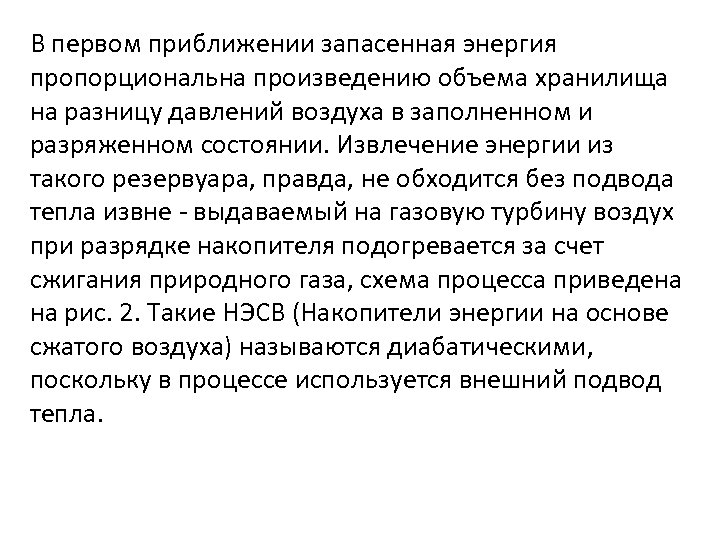 В первом приближении запасенная энергия пропорциональна произведению объема хранилища на разницу давлений воздуха в заполненном и разряженном состоянии. Извлечение энергии из такого резервуара, правда, не обходится без подвода тепла извне - выдаваемый на газовую турбину воздух при разрядке накопителя подогревается за счет сжигания природного газа, схема процесса приведена на рис. 2. Такие НЭСВ (Накопители энергии на основе сжатого воздуха) называются диабатическими, поскольку в процессе используется внешний подвод тепла.